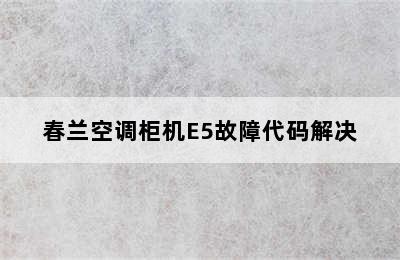 春兰空调柜机E5故障代码解决